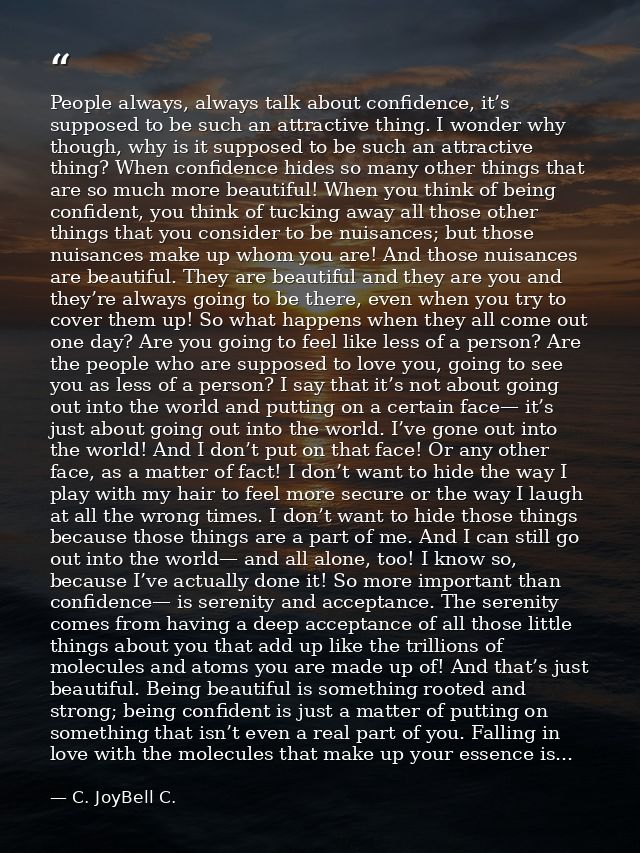 "

People always, always talk about confidence, it's supposed to be such an attractive thing. I wonder why though, why is it supposed to be such an attractive thing? When confidence hides so many other things that are so much more beautiful! When you think of being confident, you think of tucking away all those other things that you consider to be nuisances; but those nuisances make up whom you are! And those nuisances are beautiful. They are beautiful and they are you and they're always going to be there, even when you try to cover them up! So what happens when they all come out one day? Are you going to feel like less of a person? Are the people who are supposed to love you, going to see you as less of a person? I say that it's not about going out into the world and putting on a certain face— it's just about going out into the world. I've gone out into the world! And I don't put on that face! Or any other face, as a matter of fact! I don't want to hide the way I play with my hair to feel more secure or the way I laugh at all the wrong times. I don't want to hide those things because those things are a part of me. And I can still go out into the world— and all alone, too! I know so, because I've actually done it! So more important than confidence— is serenity and acceptance. The serenity comes from having a deep acceptance of all those little things about you that add up like the trillions of molecules and atoms you are made up of! And that's just beautiful. Being beautiful is something rooted and strong; being confident is just a matter of putting on something that isn't even a real part of you. Falling in love with the molecules that make up your essence is...

— C. JoyBell C.